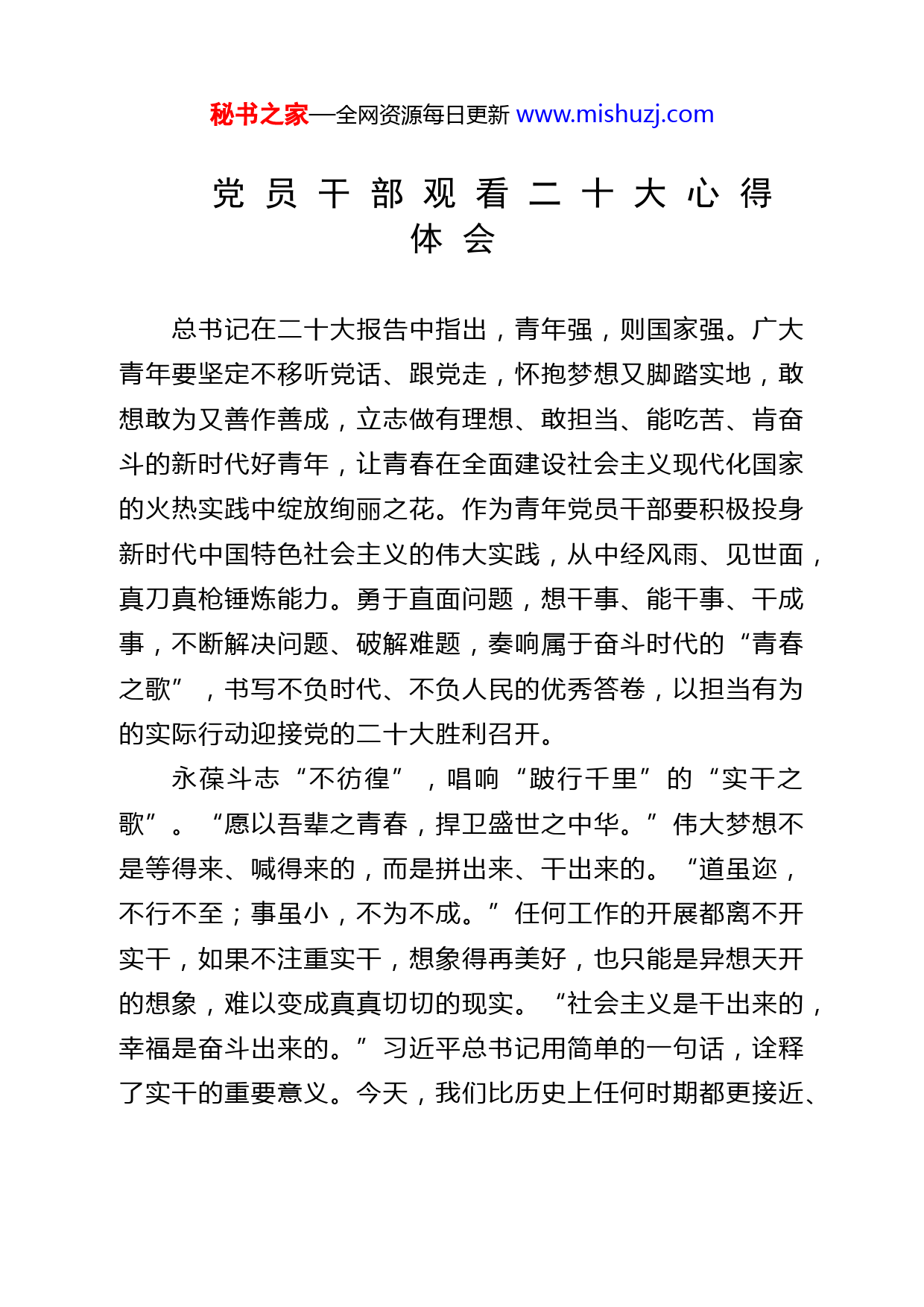 秘书之家—全网资源每日更新 www.mishuzj.com

党员干部观看二十大心得体会

总书记在二十大报告中指出，青年强，则国家强。广大青年要坚定不移听党话、跟党走，怀抱梦想又脚踏实地，敢想敢为又善作善成，立志做有理想、敢担当、能吃苦、肯奋斗的新时代好青年，让青春在全面建设社会主义现代化国家的火热实践中绽放绚丽之花。作为青年党员干部要积极投身新时代中国特色社会主义的伟大实践，从中经风雨、见世面，真刀真枪锤炼能力。勇于直面问题，想干事、能干事、干成事，不断解决问题、破解难题，奏响属于奋斗时代的“青春之歌”，书写不负时代、不负人民的优秀答卷，以担当有为的实际行动迎接党的二十大胜利召开。

永葆斗志“不彷徨”，唱响“跛行千里”的“实干之歌”。“愿以吾辈之青春，捍卫盛世之中华。”伟大梦想不是等得来、喊得来的，而是拼出来、干出来的。“道虽迩，不行不至；事虽小，不为不成。”任何工作的开展都离不开实干，如果不注重实干，想象得再美好，也只能是异想天开的想象，难以变成真真切切的现实。“社会主义是干出来的，幸福是奋斗出来的。”习近平总书记用简单的一句话，诠释了实干的重要意义。今天，我们比历史上任何时期都更接近、